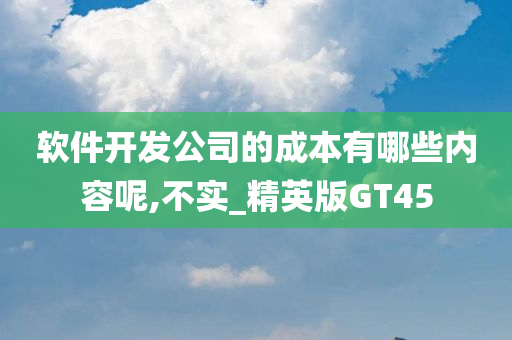 软件开发公司的成本有哪些内容呢,不实_精英版GT45